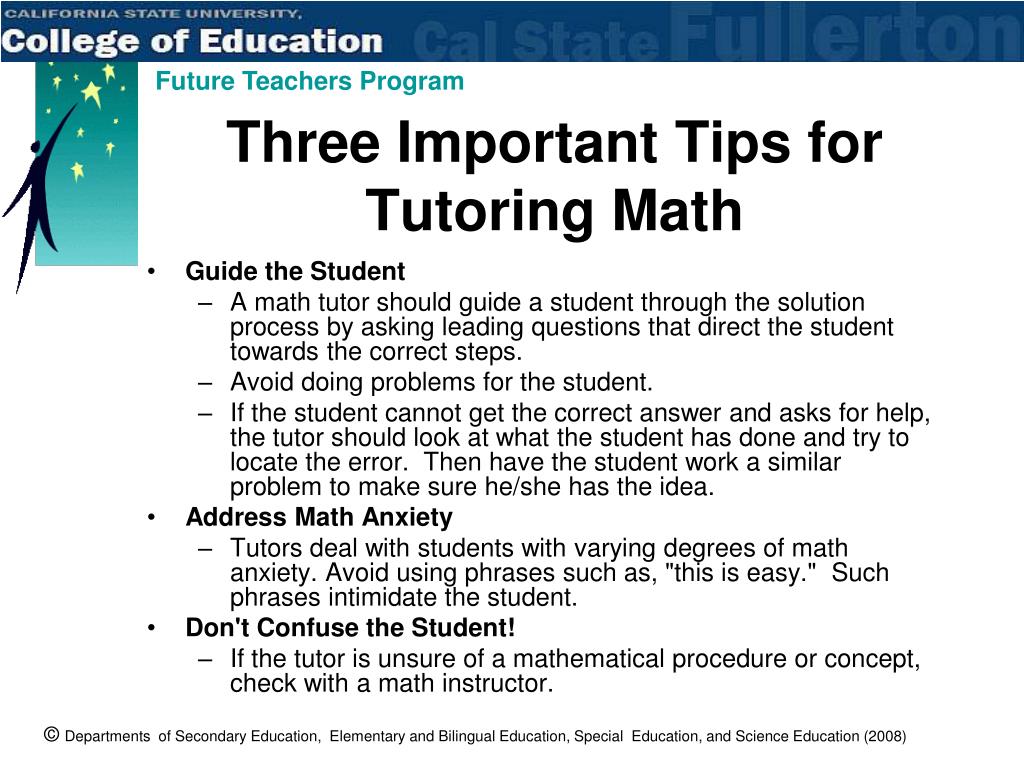 CALIFORNIA STATE UNIVERSITY,
College of Education
Cal State Fullerton

Future Teachers Program

Three Important Tips for Tutoring Math

• Guide the Student
– A math tutor should guide a student through the solution process by asking leading questions that direct the student towards the correct steps.
– Avoid doing problems for the student.
– If the student cannot get the correct answer and asks for help, the tutor should look at what the student has done and try to locate the error. Then have the student work a similar problem to make sure he/she has the idea.
• Address Math Anxiety
– Tutors deal with students with varying degrees of math anxiety. Avoid using phrases such as, "this is easy." Such phrases intimidate the student.
• Don't Confuse the Student!
– If the tutor is unsure of a mathematical procedure or concept, check with a math instructor.

© Departments of Secondary Education, Elementary and Bilingual Education, Special Education, and Science Education (2008)